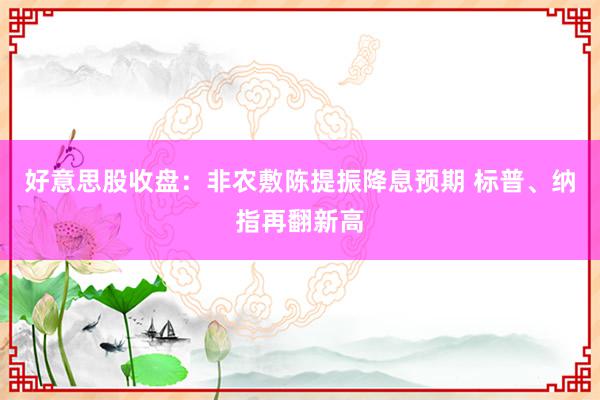 好意思股收盘：非农敷陈提振降息预期 标普、纳指再翻新高